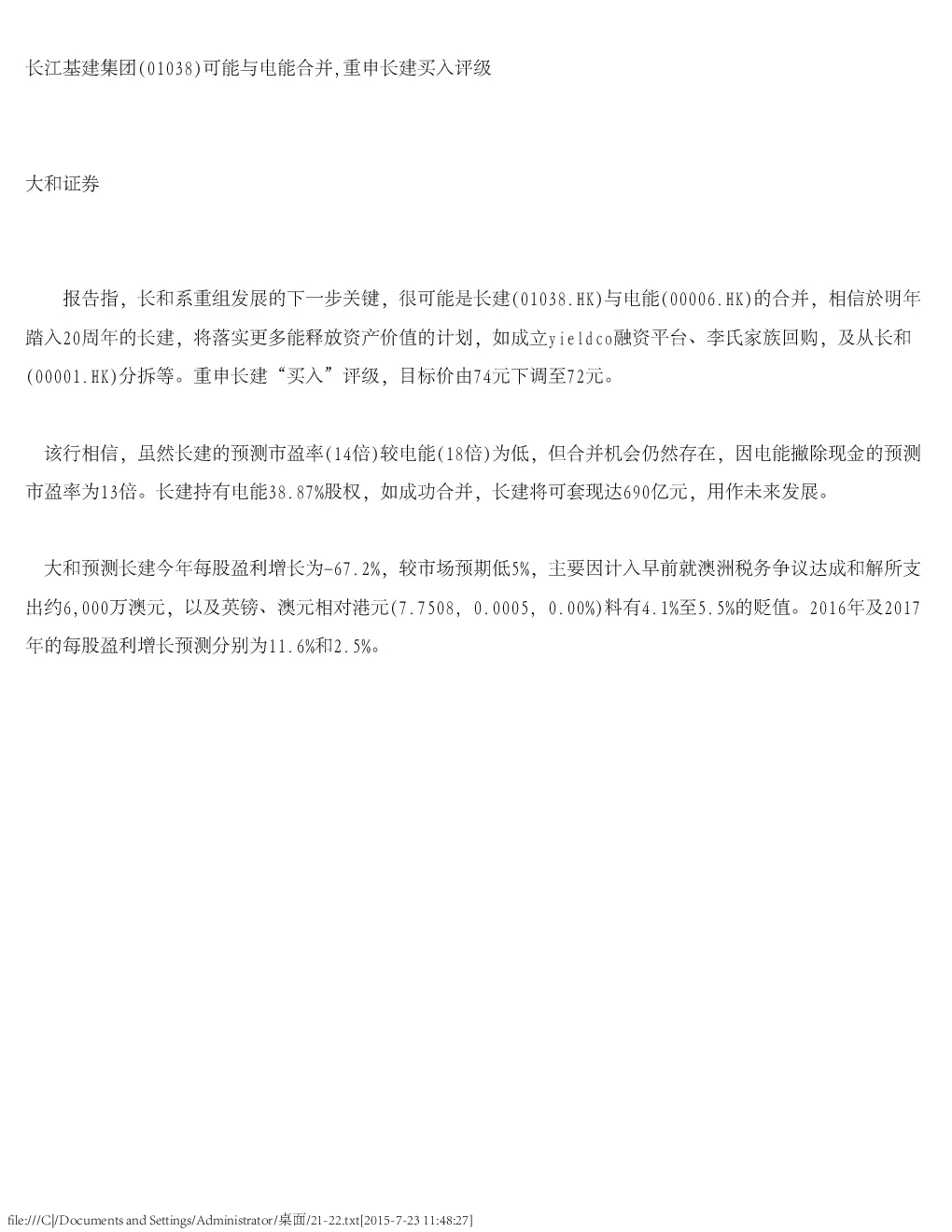 长江基建集团(01038)可能与电能合并,重申长建买入评级

大和证券

报告指，长和系重组发展的下一步关键，很可能是长建(01038.HK)与电能(00006.HK)的合并，相信於明年踏入20周年的长建，将落实更多能释放资产价值的计划，如成立yieldco融资平台、李氏家族回购，及从长和(00001.HK)分拆等。重申长建“买入”评级，目标价由74元下调至72元。

该行相信，虽然长建的预测市盈率(14倍)较电能(18倍)为低，但合并机会仍然存在，因电能撇除现金的预测市盈率为13倍。长建持有电能38.87%股权，如成功合并，长建将可套现达690亿元，用作未来发展。

大和预测长建今年每股盈利增长为-67.2%，较市场预期低5%，主要因计入早前就澳洲税务争议达成和解所支出约6,000万澳元，以及英镑、澳元相对港元(7.7508, 0.0005, 0.00%)料有4.1%至5.5%的贬值。2016年及2017年的每股盈利增长预测分别为11.6%和2.5%。

file:///C|/Documents and Settings/Administrator/桌面/21-22.txt[2015-7-23 11:48:27]